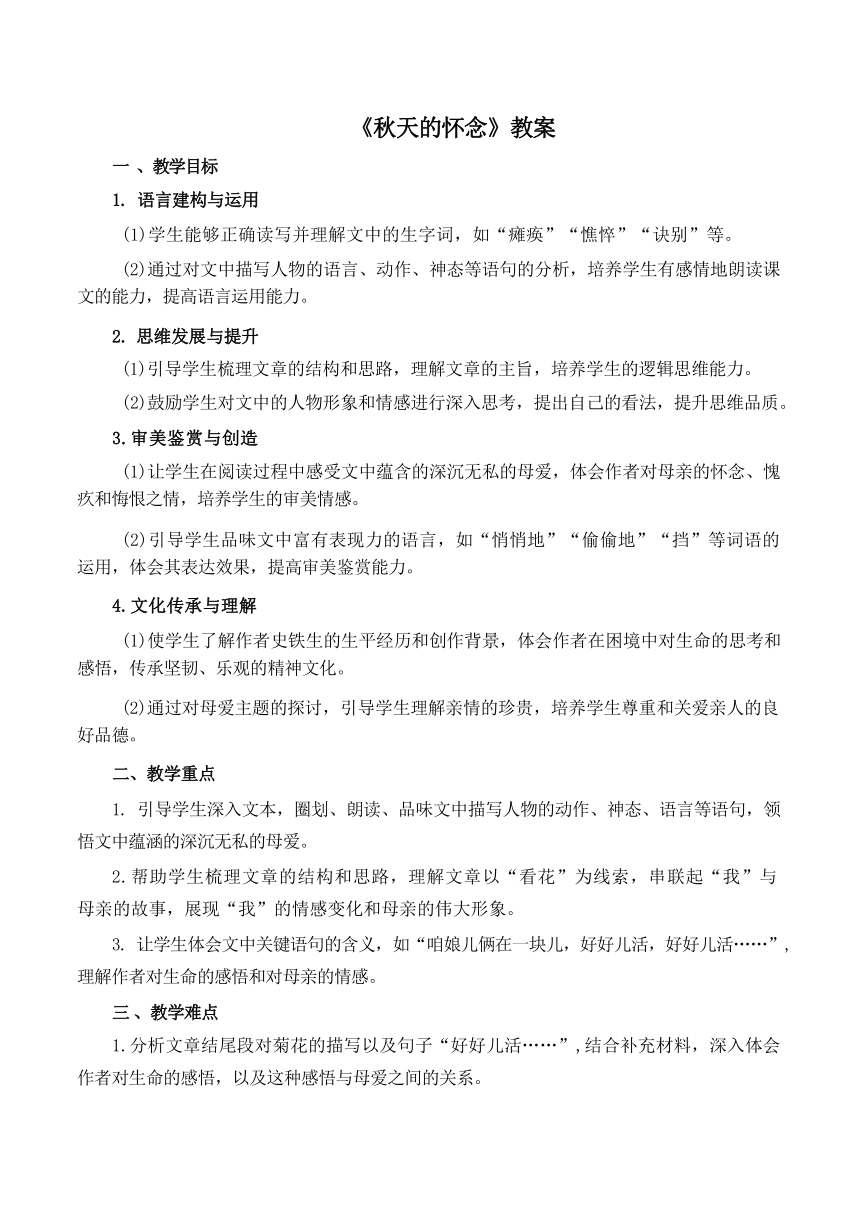 《秋天的怀念》教案

一 、教学目标

1. 语言建构与运用

⑴学生能够正确读写并理解文中的生字词，如“瘫痪”“憔悴”“诀别”等。

⑵通过对文中描写人物的语言、动作、神态等语句的分析，培养学生有感情地朗读课文的能力，提高语言运用能力。

2. 思维发展与提升

⑴引导学生梳理文章的结构和思路，理解文章的主旨，培养学生的逻辑思维能力。

⑵鼓励学生对文中的人物形象和情感进行深入思考，提出自己的看法，提升思维品质。

3.审美鉴赏与创造

⑴让学生在阅读过程中感受文中蕴含的深沉无私的母爱，体会作者对母亲的怀念、愧疚和悔恨之情，培养学生的审美情感。

⑵引导学生品味文中富有表现力的语言，如“悄悄地”“偷偷地”“挡”等词语的运用，体会其表达效果，提高审美鉴赏能力。

4.文化传承与理解

⑴使学生了解作者史铁生的生平经历和创作背景，体会作者在困境中对生命的思考和感悟，传承坚韧、乐观的精神文化。

⑵通过对母爱主题的探讨，引导学生理解亲情的珍贵，培养学生尊重和关爱亲人的良好品德。

二、教学重点

1. 引导学生深入文本，圈划、朗读、品味文中描写人物的动作、神态、语言等语句，领悟文中蕴涵的深沉无私的母爱。

2.帮助学生梳理文章的结构和思路，理解文章以“看花”为线索，串联起“我”与母亲的故事，展现“我”的情感变化和母亲的伟大形象。

3. 让学生体会文中关键语句的含义，如“咱娘儿俩在一块儿，好好儿活，好好儿活……”，理解作者对生命的感悟和对母亲的情感。

三 、教学难点

1.分析文章结尾段对菊花的描写以及句子“好好儿活……”，结合补充材料，深入体会作者对生命的感悟，以及这种感悟与母爱之间的关系。